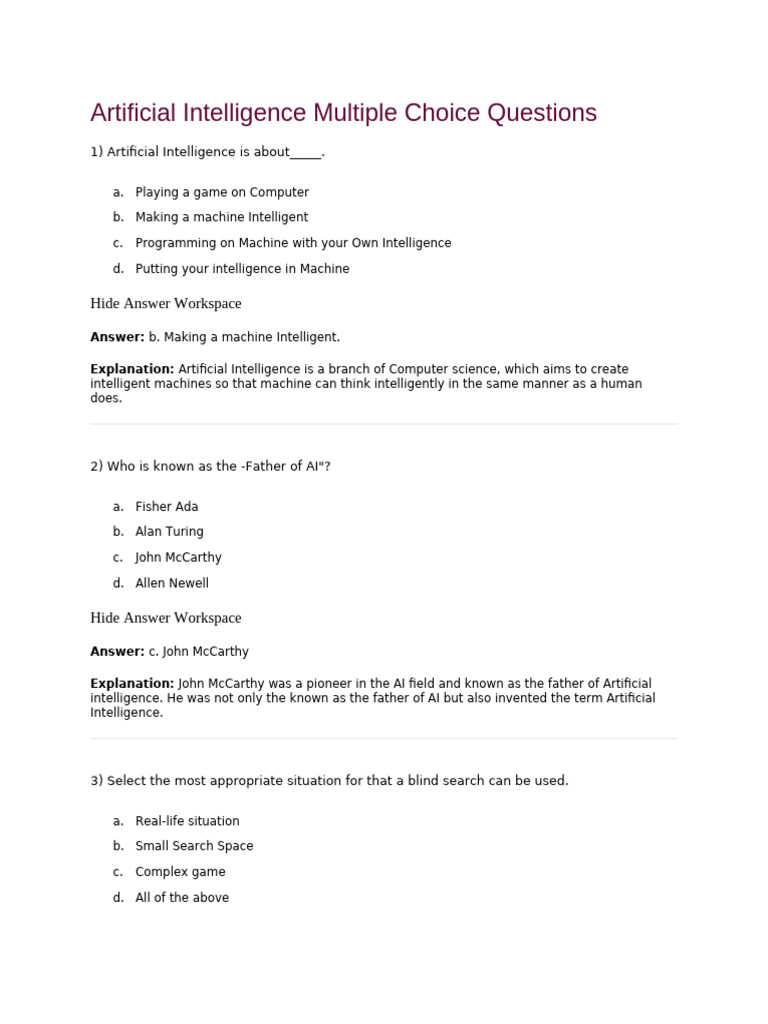 Artificial Intelligence Multiple Choice Questions

1) Artificial Intelligence is about____.

a. Playing a game on Computer
b. Making a machine Intelligent
c. Programming on Machine with your Own Intelligence
d. Putting your intelligence in Machine

Hide Answer Workspace

Answer: b. Making a machine Intelligent.

Explanation: Artificial Intelligence is a branch of Computer science, which aims to create intelligent machines so that machine can think intelligently in the same manner as a human does.

2) Who is known as the -Father of AI"?

a. Fisher Ada
b. Alan Turing
c. John McCarthy
d. Allen Newell

Hide Answer Workspace

Answer: c. John McCarthy

Explanation: John McCarthy was a pioneer in the AI field and known as the father of Artificial intelligence. He was not only the known as the father of AI but also invented the term Artificial Intelligence.

3) Select the most appropriate situation for that a blind search can be used.

a. Real-life situation
b. Small Search Space
c. Complex game
d. All of the above